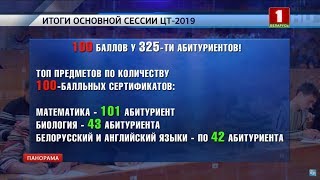 ИТОГИ ОСНОВНОЙ СЕССИИ ЦТ-2019

1 БЕЛАРУСЬ

100 БАЛЛОВ У 325-ТИ АБИТУРИЕНТОВ!

ТОП ПРЕДМЕТОВ ПО КОЛИЧЕСТВУ 100-БАЛЛЬНЫХ СЕРТИФИКАТОВ:

МАТЕМАТИКА - 101 АБИТУРИЕНТ
БИОЛОГИЯ - 43 АБИТУРИЕНТА
БЕЛОРУССКИЙ И АНГЛИЙСКИЙ ЯЗЫКИ - ПО 42 АБИТУРИЕНТА

ПАНОРАМА